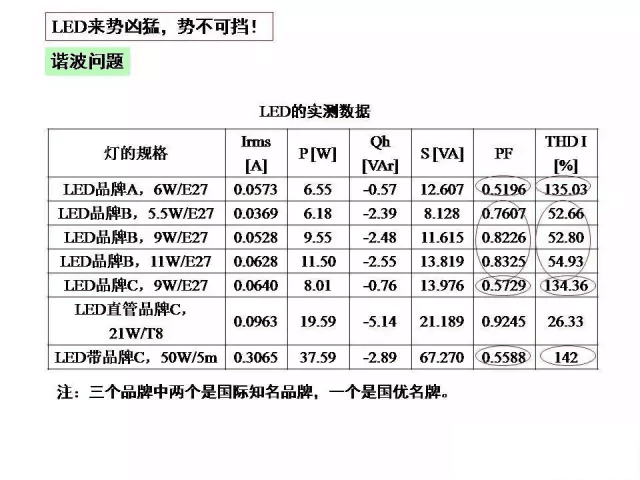 LED来势凶猛，势不可挡！

谐波问题

LED的实测数据

| 灯的规格 | Irms [A] | P [W] | Qh [VAr] | S [VA] | PF | THD I [%] |
|---|---|---|---|---|---|---|
| LED品牌A，6W/E27 | 0.0573 | 6.55 | -0.57 | 12.607 | 0.5196 | 135.03 |
| LED品牌B，5.5W/E27 | 0.0369 | 6.18 | -2.39 | 8.128 | 0.7607 | 52.66 |
| LED品牌B，9W/E27 | 0.0528 | 9.55 | -2.48 | 11.615 | 0.8226 | 52.80 |
| LED品牌B，11W/E27 | 0.0628 | 11.50 | -2.55 | 13.819 | 0.8325 | 54.93 |
| LED品牌C，9W/E27 | 0.0640 | 8.01 | -0.76 | 13.976 | 0.5729 | 134.36 |
| LED直管品牌C，21W/T8 | 0.0963 | 19.59 | -5.14 | 21.189 | 0.9245 | 26.33 |
| LED带品牌C，50W/5m | 0.3065 | 37.59 | -2.89 | 67.270 | 0.5588 | 142 |

注：三个品牌中两个是国际知名品牌，一个是国优名牌。